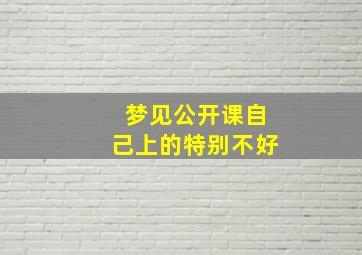 梦见公开课自己上的特别不好